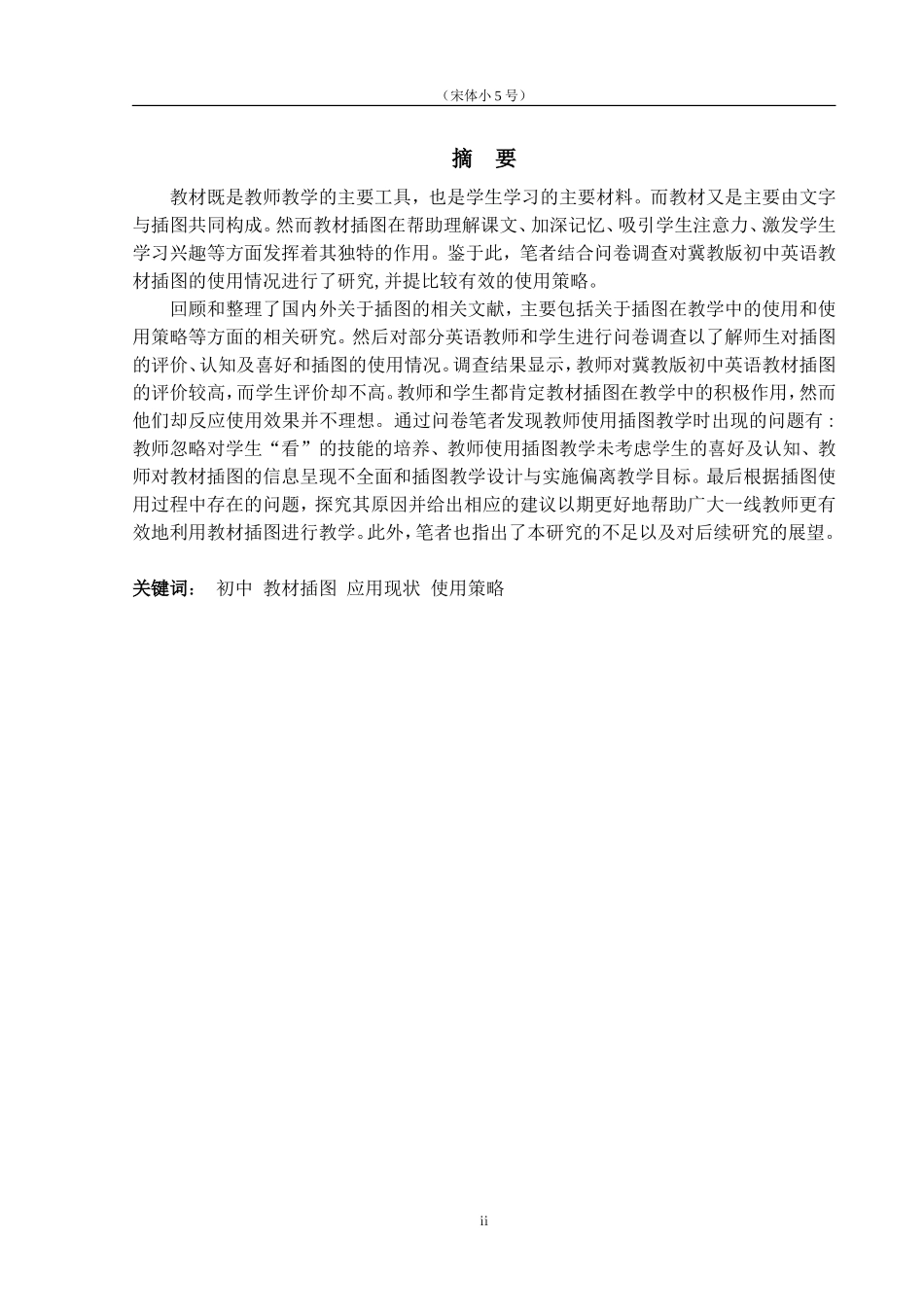 （宋体小 5 号）

摘　要

教材既是教师教学的主要工具，也是学生学习的主要材料。而教材又是主要由文字与插图共同构成。然而教材插图在帮助理解课文、加深记忆、吸引学生注意力、激发学生学习兴趣等方面发挥着其独特的作用。鉴于此，笔者结合问卷调查对冀教版初中英语教材插图的使用情况进行了研究,并提比较有效的使用策略。

回顾和整理了国内外关于插图的相关文献，主要包括关于插图在教学中的使用和使用策略等方面的相关研究。然后对部分英语教师和学生进行问卷调查以了解师生对插图的评价、认知及喜好和插图的使用情况。调查结果显示，教师对冀教版初中英语教材插图的评价较高，而学生评价却不高。教师和学生都肯定教材插图在教学中的积极作用，然而他们却反应使用效果并不理想。通过问卷笔者发现教师使用插图教学时出现的问题有：教师忽略对学生“看”的技能的培养、教师使用插图教学未考虑学生的喜好及认知、教师对教材插图的信息呈现不全面和插图教学设计与实施偏离教学目标。最后根据插图使用过程中存在的问题，探究其原因并给出相应的建议以期更好地帮助广大一线教师更有效地利用教材插图进行教学。此外，笔者也指出了本研究的不足以及对后续研究的展望。

关键词：　初中　教材插图　应用现状　使用策略

ii